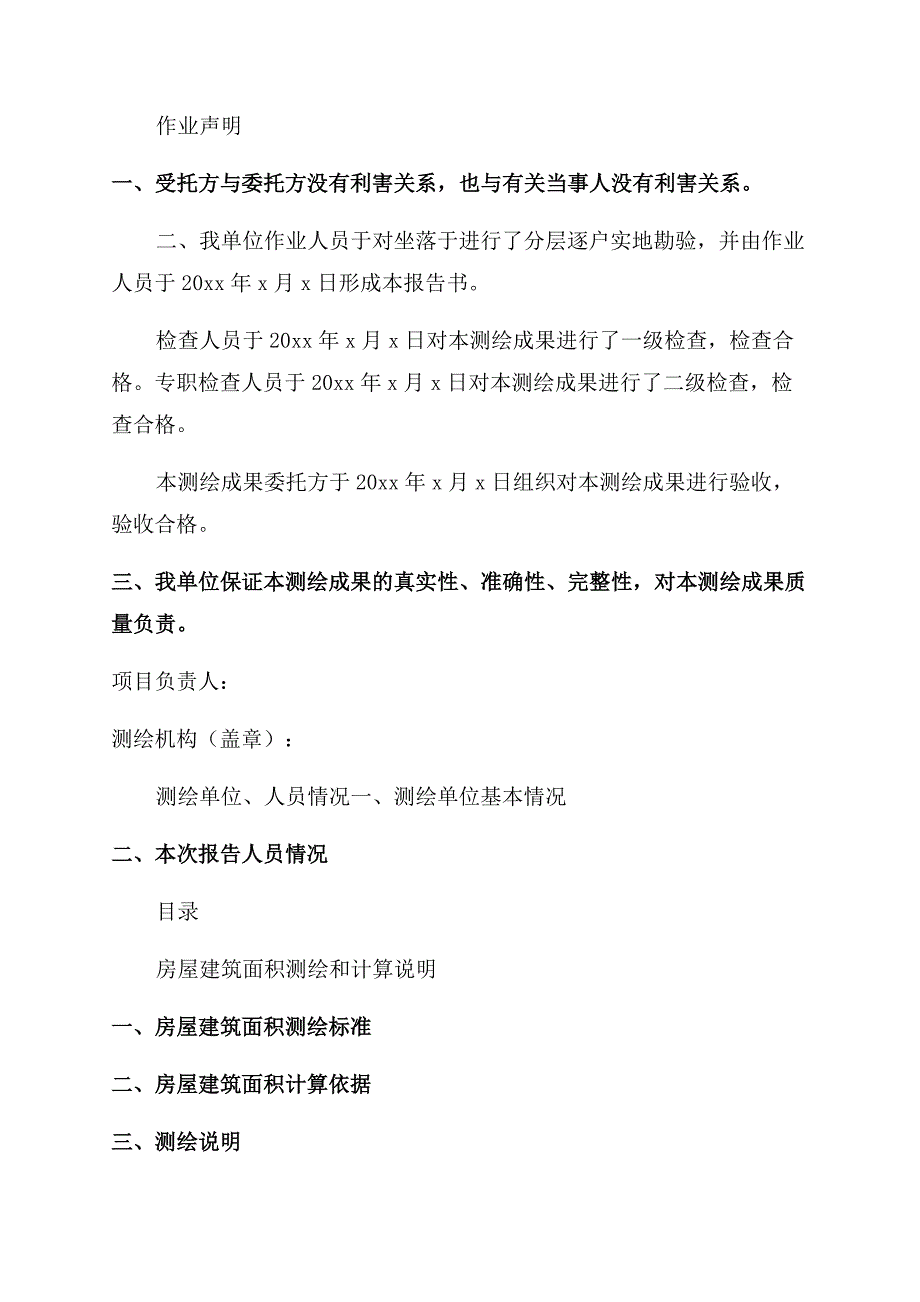 作业声明

一、受托方与委托方没有利害关系，也与有关当事人没有利害关系。

二、我单位作业人员于对坐落于进行了分层逐户实地勘验，并由作业人员于 20xx 年 x 月 x 日形成本报告书。

检查人员于 20xx 年 x 月 x 日对本测绘成果进行了一级检查，检查合格。专职检查人员于 20xx 年 x 月 x 日对本测绘成果进行了二级检查，检查合格。

本测绘成果委托方于 20xx 年 x 月 x 日组织对本测绘成果进行验收，验收合格。

三、我单位保证本测绘成果的真实性、准确性、完整性，对本测绘成果质量负责。

项目负责人：

测绘机构（盖章）：

测绘单位、人员情况一、测绘单位基本情况

二、本次报告人员情况

目录

房屋建筑面积测绘和计算说明

一、房屋建筑面积测绘标准

二、房屋建筑面积计算依据

三、测绘说明